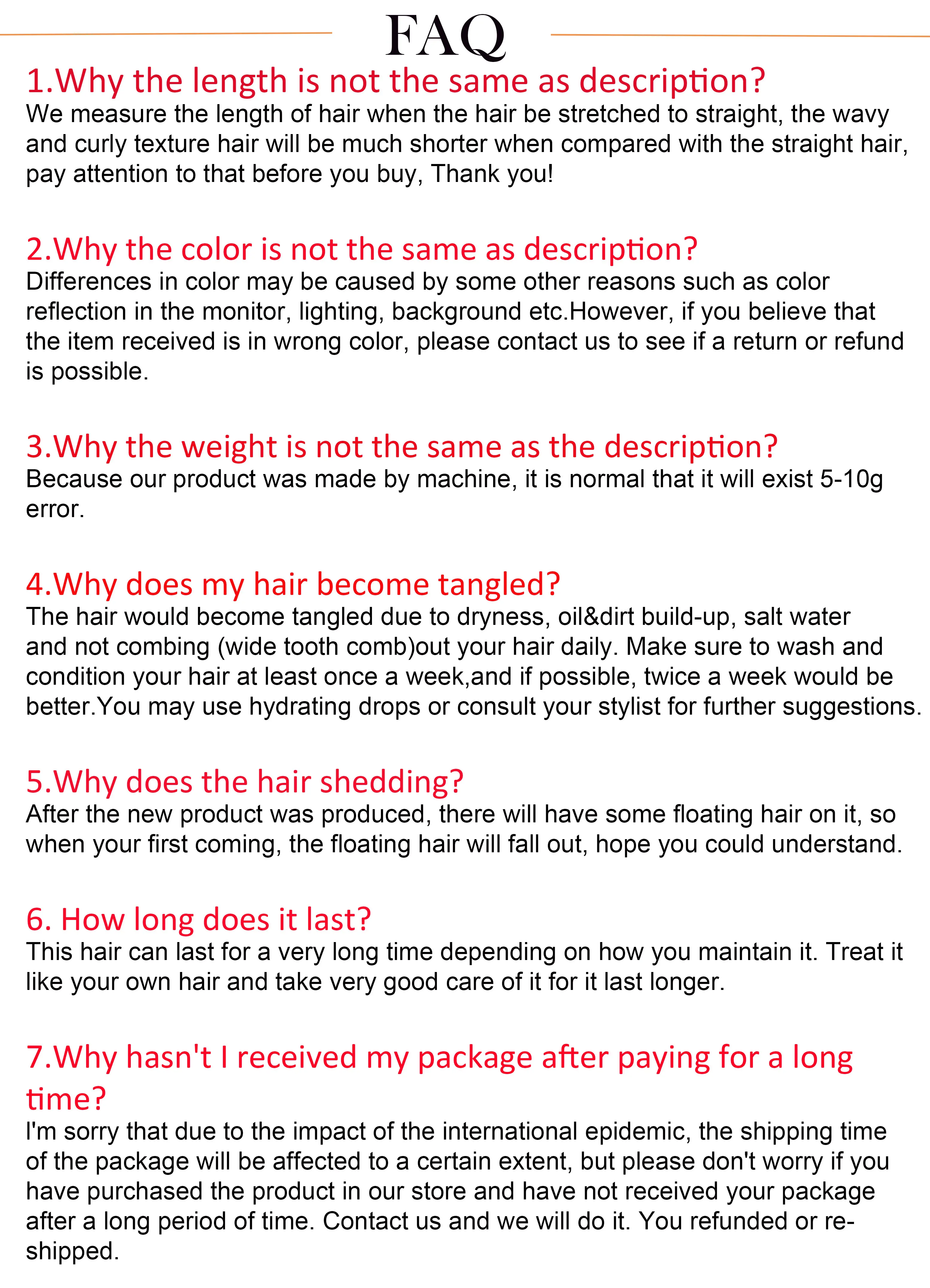 FAQ

1.Why the length is not the same as description?
We measure the length of hair when the hair be stretched to straight, the wavy and curly texture hair will be much shorter when compared with the straight hair, pay attention to that before you buy, Thank you!

2.Why the color is not the same as description?
Differences in color may be caused by some other reasons such as color reflection in the monitor, lighting, background etc.However, if you believe that the item received is in wrong color, please contact us to see if a return or refund is possible.

3.Why the weight is not the same as the description?
Because our product was made by machine, it is normal that it will exist 5-10g error.

4.Why does my hair become tangled?
The hair would become tangled due to dryness, oil&dirt build-up, salt water and not combing (wide tooth comb)out your hair daily. Make sure to wash and condition your hair at least once a week,and if possible, twice a week would be better.You may use hydrating drops or consult your stylist for further suggestions.

5.Why does the hair shedding?
After the new product was produced, there will have some floating hair on it, so when your first coming, the floating hair will fall out, hope you could understand.

6. How long does it last?
This hair can last for a very long time depending on how you maintain it. Treat it like your own hair and take very good care of it for it last longer.

7.Why hasn't I received my package after paying for a long time?
I'm sorry that due to the impact of the international epidemic, the shipping time of the package will be affected to a certain extent, but please don't worry if you have purchased the product in our store and have not received your package after a long period of time. Contact us and we will do it. You refunded or re-shipped.